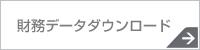 財務データダウンロード